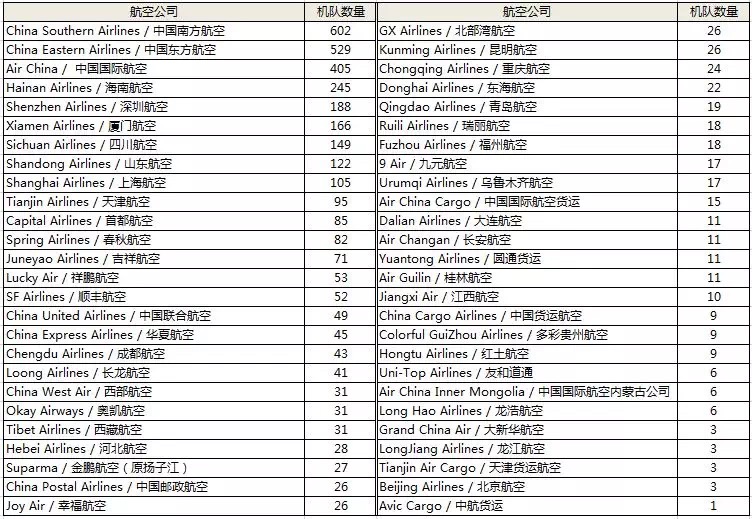 | 航空公司 | 机队数量 |
|---|---|
| China Southern Airlines / 中国南方航空 | 602 |
| China Eastern Airlines / 中国东方航空 | 529 |
| Air China / 中国国际航空 | 405 |
| Hainan Airlines / 海南航空 | 245 |
| Shenzhen Airlines / 深圳航空 | 188 |
| Xiamen Airlines / 厦门航空 | 166 |
| Sichuan Airlines / 四川航空 | 149 |
| Shandong Airlines / 山东航空 | 122 |
| Shanghai Airlines / 上海航空 | 105 |
| Tianjin Airlines / 天津航空 | 95 |
| Capital Airlines / 首都航空 | 85 |
| Spring Airlines / 春秋航空 | 82 |
| Juneyao Airlines / 吉祥航空 | 71 |
| Lucky Air / 祥鹏航空 | 53 |
| SF Airlines / 顺丰航空 | 52 |
| China United Airlines / 中国联合航空 | 49 |
| China Express Airlines / 华夏航空 | 45 |
| Chengdu Airlines / 成都航空 | 43 |
| Loong Airlines / 长龙航空 | 41 |
| China West Air / 西部航空 | 31 |
| Okay Airways / 奥凯航空 | 31 |
| Tibet Airlines / 西藏航空 | 31 |
| Hebei Airlines / 河北航空 | 28 |
| Suparma / 金鹏航空（原扬子江） | 27 |
| China Postal Airlines / 中国邮政航空 | 26 |
| Joy Air / 幸福航空 | 26 |

| 航空公司 | 机队数量 |
|---|---|
| GX Airlines / 北部湾航空 | 26 |
| Kunming Airlines / 昆明航空 | 26 |
| Chongqing Airlines / 重庆航空 | 24 |
| Donghai Airlines / 东海航空 | 22 |
| Qingdao Airlines / 青岛航空 | 19 |
| Ruili Airlines / 瑞丽航空 | 18 |
| Fuzhou Airlines / 福州航空 | 18 |
| 9 Air / 九元航空 | 17 |
| Urumqi Airlines / 乌鲁木齐航空 | 17 |
| Air China Cargo / 中国国际航空货运 | 15 |
| Dalian Airlines / 大连航空 | 11 |
| Air Changan / 长安航空 | 11 |
| Yuantong Airlines / 圆通货运 | 11 |
| Air Guilin / 桂林航空 | 11 |
| Jiangxi Air / 江西航空 | 10 |
| China Cargo Airlines / 中国货运航空 | 9 |
| Colorful GuiZhou Airlines / 多彩贵州航空 | 9 |
| Hongtu Airlines / 红土航空 | 9 |
| Uni-Top Airlines / 友和道通 | 6 |
| Air China Inner Mongolia / 中国国际航空内蒙古公司 | 6 |
| Long Hao Airlines / 龙浩航空 | 6 |
| Grand China Air / 大新华航空 | 3 |
| LongJiang Airlines / 龙江航空 | 3 |
| Tianjin Air Cargo / 天津货运航空 | 3 |
| Beijing Airlines / 北京航空 | 3 |
| Avic Cargo / 中航货运 | 1 |